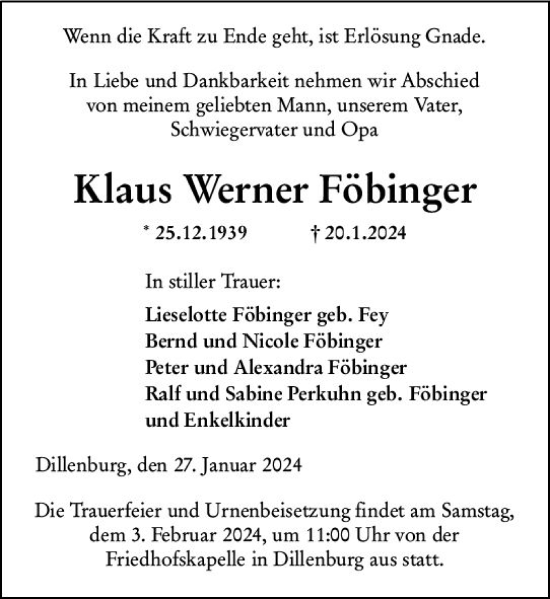 Wenn die Kraft zu Ende geht, ist Erlösung Gnade.

In Liebe und Dankbarkeit nehmen wir Abschied von meinem geliebten Mann, unserem Vater, Schwiegervater und Opa

Klaus Werner Föbinger

* 25.12.1939 † 20.1.2024

In stiller Trauer:

Lieselotte Föbinger geb. Fey
Bernd und Nicole Föbinger
Peter und Alexandra Föbinger
Ralf und Sabine Perkuhn geb. Föbinger
und Enkelkinder

Dillenburg, den 27. Januar 2024

Die Trauerfeier und Urnenbeisetzung findet am Samstag, dem 3. Februar 2024, um 11:00 Uhr von der Friedhofskapelle in Dillenburg aus statt.